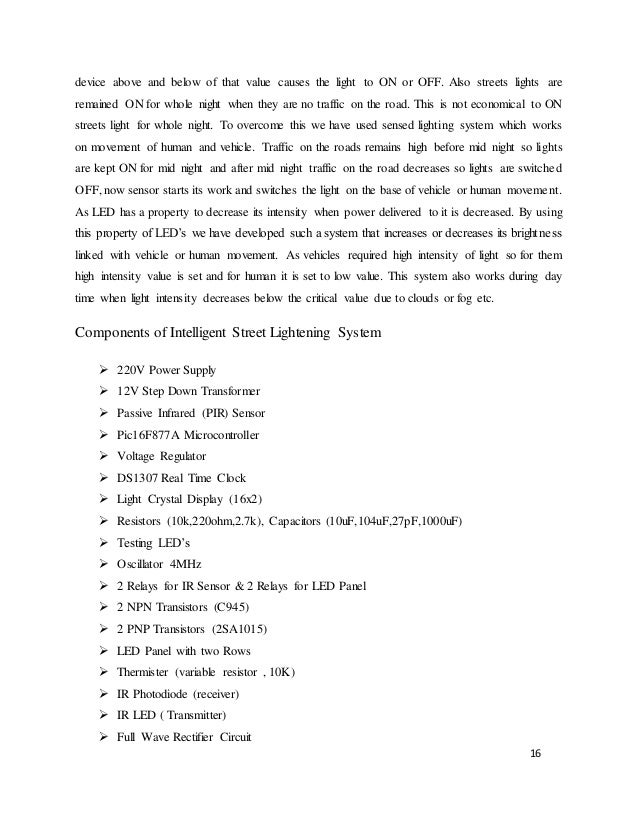 device above and below of that value causes the light to ON or OFF. Also streets lights are remained ON for whole night when they are no traffic on the road. This is not economical to ON streets light for whole night. To overcome this we have used sensed lighting system which works on movement of human and vehicle. Traffic on the roads remains high before mid night so lights are kept ON for mid night and after mid night traffic on the road decreases so lights are switched OFF, now sensor starts its work and switches the light on the base of vehicle or human movement. As LED has a property to decrease its intensity when power delivered to it is decreased. By using this property of LED's we have developed such a system that increases or decreases its brightness linked with vehicle or human movement. As vehicles required high intensity of light so for them high intensity value is set and for human it is set to low value. This system also works during day time when light intensity decreases below the critical value due to clouds or fog etc.

Components of Intelligent Street Lightening System

➢ 220V Power Supply
➢ 12V Step Down Transformer
➢ Passive Infrared (PIR) Sensor
➢ Pic16F877A Microcontroller
➢ Voltage Regulator
➢ DS1307 Real Time Clock
➢ Light Crystal Display (16x2)
➢ Resistors (10k,220ohm,2.7k), Capacitors (10uF,104uF,27pF,1000uF)
➢ Testing LED's
➢ Oscillator 4MHz
➢ 2 Relays for IR Sensor & 2 Relays for LED Panel
➢ 2 NPN Transistors (C945)
➢ 2 PNP Transistors (2SA1015)
➢ LED Panel with two Rows
➢ Thermister (variable resistor , 10K)
➢ IR Photodiode (receiver)
➢ IR LED ( Transmitter)
➢ Full Wave Rectifier Circuit

16